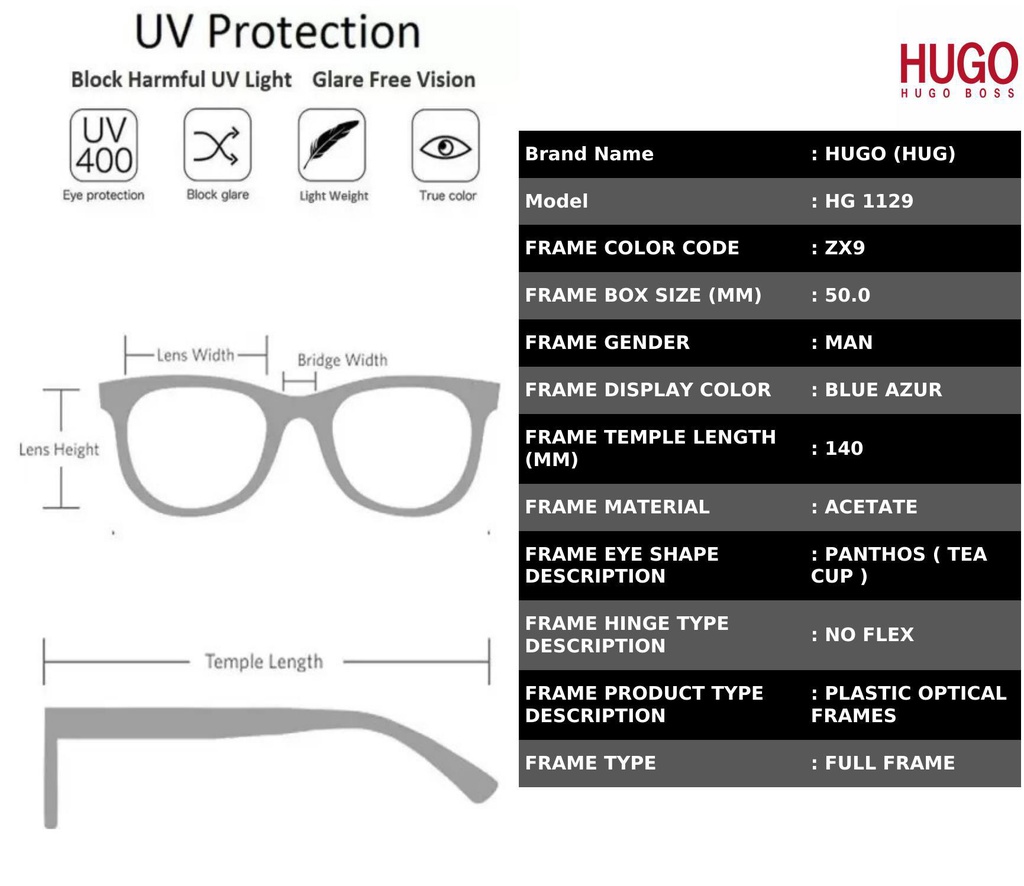 UV Protection

Block Harmful UV Light Glare Free Vision

UV 400
Eye protection

Block glare

Light Weight

True color

Lens Width

Bridge Width

Lens Height

Temple Length

HUGO
HUGO BOSS

| Brand Name | : HUGO (HUG) |
|---|---|
| Model | : HG 1129 |
| FRAME COLOR CODE | : ZX9 |
| FRAME BOX SIZE (MM) | : 50.0 |
| FRAME GENDER | : MAN |
| FRAME DISPLAY COLOR | : BLUE AZUR |
| FRAME TEMPLE LENGTH (MM) | : 140 |
| FRAME MATERIAL | : ACETATE |
| FRAME EYE SHAPE DESCRIPTION | : PANTHOS ( TEA CUP ) |
| FRAME HINGE TYPE DESCRIPTION | : NO FLEX |
| FRAME PRODUCT TYPE DESCRIPTION | : PLASTIC OPTICAL FRAMES |
| FRAME TYPE | : FULL FRAME |